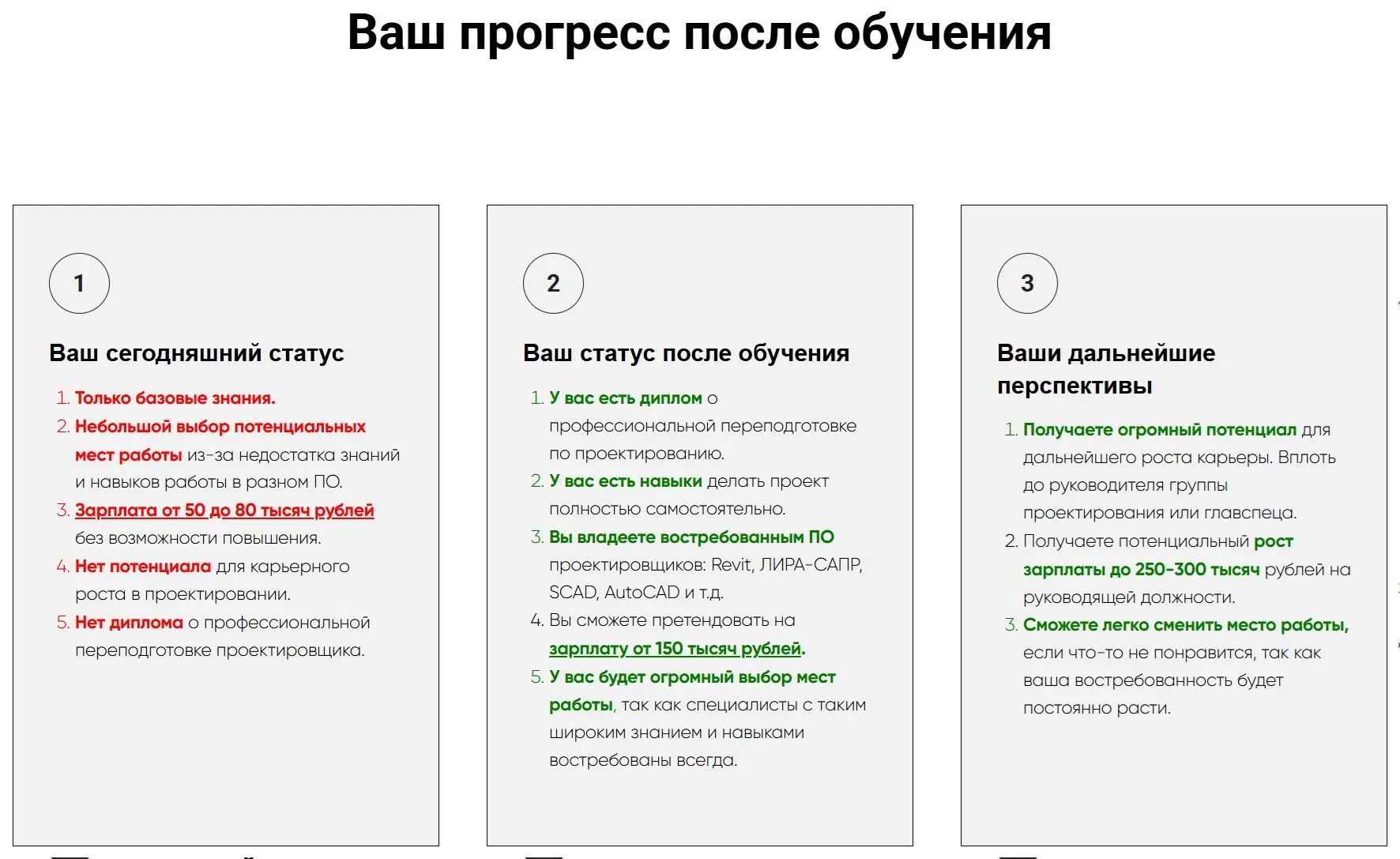 Ваш прогресс после обучения

1

Ваш сегодняшний статус

1. Только базовые знания.
2. Небольшой выбор потенциальных мест работы из-за недостатка знаний и навыков работы в разном ПО.
3. Зарплата от 50 до 80 тысяч рублей без возможности повышения.
4. Нет потенциала для карьерного роста в проектировании.
5. Нет диплома о профессиональной переподготовке проектировщика.

2

Ваш статус после обучения

1. У вас есть диплом о профессиональной переподготовке по проектированию.
2. У вас есть навыки делать проект полностью самостоятельно.
3. Вы владеете востребованным ПО проектировщиков: Revit, ЛИРА-САПР, SCAD, AutoCAD и т.д.
4. Вы сможете претендовать на зарплату от 150 тысяч рублей.
5. У вас будет огромный выбор мест работы, так как специалисты с таким широким знанием и навыками востребованы всегда.

3

Ваши дальнейшие перспективы

1. Получаете огромный потенциал для дальнейшего роста карьеры. Вплоть до руководителя группы проектирования или главспеца.
2. Получаете потенциальный рост зарплаты до 250-300 тысяч рублей на руководящей должности.
3. Сможете легко сменить место работы, если что-то не понравится, так как ваша востребованность будет постоянно расти.